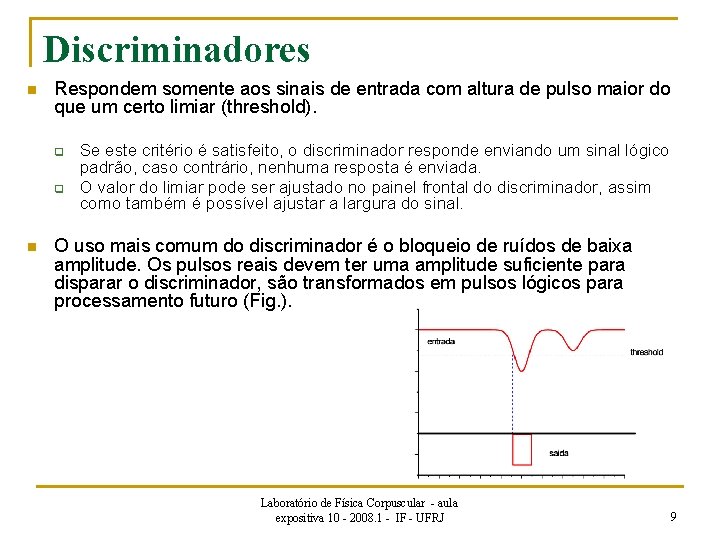 Discriminadores

Respondem somente aos sinais de entrada com altura de pulso maior do que um certo limiar (threshold).

Se este critério é satisfeito, o discriminador responde enviando um sinal lógico padrão, caso contrário, nenhuma resposta é enviada.

O valor do limiar pode ser ajustado no painel frontal do discriminador, assim como também é possível ajustar a largura do sinal.

O uso mais comum do discriminador é o bloqueio de ruídos de baixa amplitude. Os pulsos reais devem ter uma amplitude suficiente para disparar o discriminador, são transformados em pulsos lógicos para processamento futuro (Fig.).

entrada

threshold

saída

Laboratório de Física Corpuscular - aula expositiva 10 - 2008.1 - IF - UFRJ

9